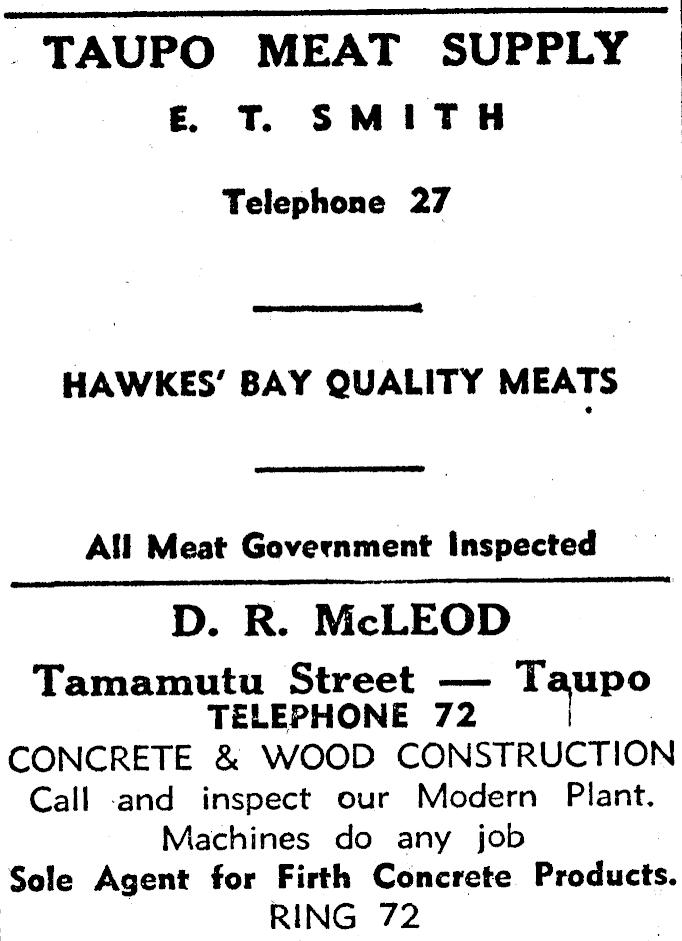 TAUPO MEAT SUPPLY

E. T. SMITH

Telephone 27

HAWKES' BAY QUALITY MEATS

All Meat Government Inspected

D. R. McLEOD

Tamamutu Street — Taupo

TELEPHONE 72

CONCRETE & WOOD CONSTRUCTION

Call and inspect our Modern Plant.

Machines do any job

Sole Agent for Firth Concrete Products.

RING 72